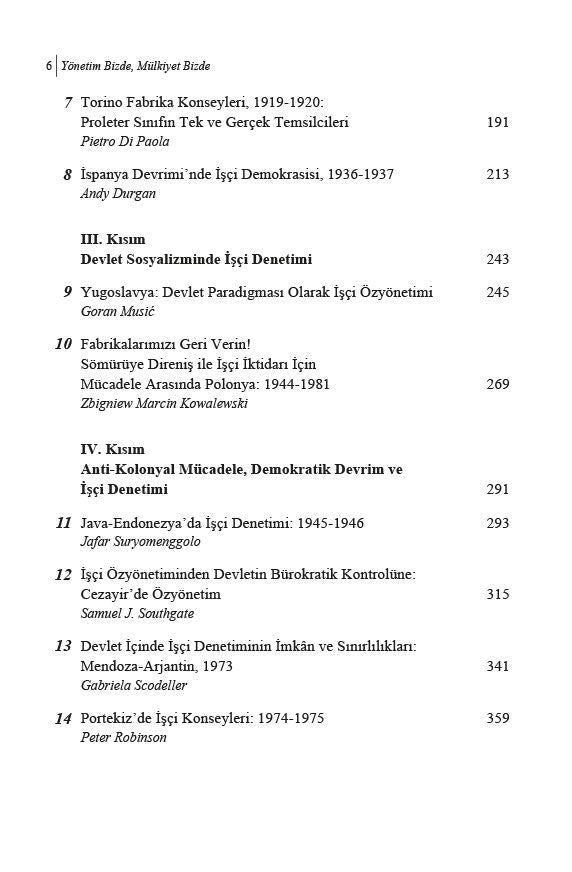 6 | Yönetim Bizde, Mülkiyet Bizde

7 Torino Fabrika Konseyleri, 1919-1920: Proleter Sınıfın Tek ve Gerçek Temsilcileri 191
Pietro Di Paola

8 İspanya Devrimi'nde İşçi Demokrasisi, 1936-1937 213
Andy Durgan

III. Kısım
Devlet Sosyalizminde İşçi Denetimi 243

9 Yugoslavya: Devlet Paradigması Olarak İşçi Özyönetimi 245
Goran Musić

10 Fabrikalarımızı Geri Verin! Sömürüye Direniş ile İşçi İktidarı İçin Mücadele Arasında Polonya: 1944-1981 269
Zbigniew Marcin Kowalewski

IV. Kısım
Anti-Kolonyal Mücadele, Demokratik Devrim ve İşçi Denetimi 291

11 Java-Endonezya'da İşçi Denetimi: 1945-1946 293
Jafar Suryomenggolo

12 İşçi Özyönetiminden Devletin Bürokratik Kontrolüne: Cezayir'de Özyönetim 315
Samuel J. Southgate

13 Devlet İçinde İşçi Denetiminin İmkân ve Sınırlılıkları: Mendoza-Arjantin, 1973 341
Gabriela Scodeller

14 Portekiz'de İşçi Konseyleri: 1974-1975 359
Peter Robinson